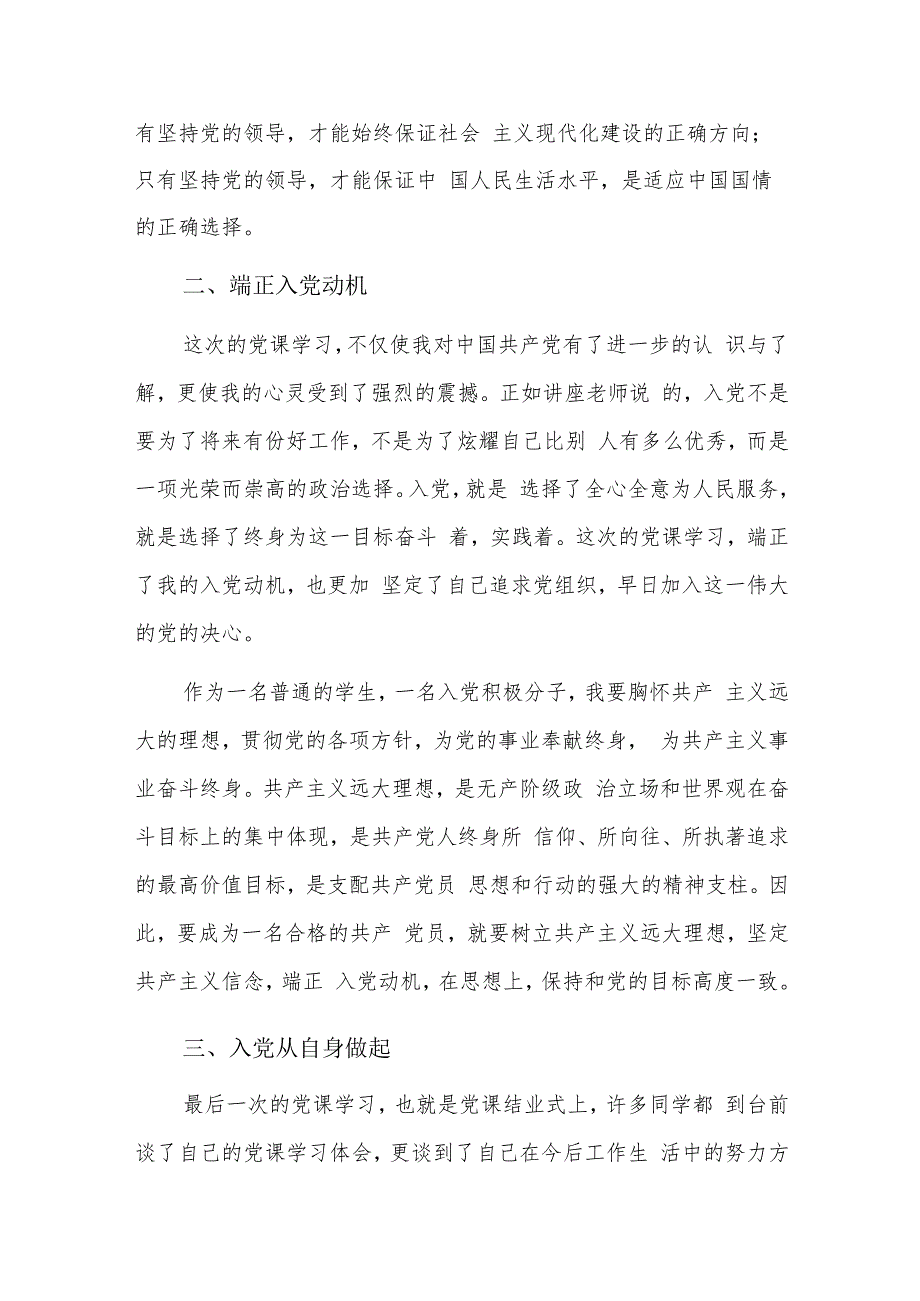 有坚持党的领导，才能始终保证社会 主义现代化建设的正确方向；只有坚持党的领导，才能保证中 国人民生活水平，是适应中国国情的正确选择。

二、端正入党动机

这次的党课学习，不仅使我对中国共产党有了进一步的认 识与了解，更使我的心灵受到了强烈的震撼。正如讲座老师说 的，入党不是要为了将来有份好工作，不是为了炫耀自己比别 人有多么优秀，而是一项光荣而崇高的政治选择。入党，就是 选择了全心全意为人民服务，就是选择了终身为这一目标奋斗 着，实践着。这次的党课学习，端正了我的入党动机，也更加 坚定了自己追求党组织，早日加入这一伟大的党的决心。

作为一名普通的学生，一名入党积极分子，我要胸怀共产 主义远大的理想，贯彻党的各项方针，为党的事业奉献终身， 为共产主义事业奋斗终身。共产主义远大理想，是无产阶级政 治立场和世界观在奋斗目标上的集中体现，是共产党人终身所 信仰、所向往、所执著追求的最高价值目标，是支配共产党员 思想和行动的强大的精神支柱。因此，要成为一名合格的共产 党员，就要树立共产主义远大理想，坚定共产主义信念，端正 入党动机，在思想上，保持和党的目标高度一致。

三、入党从自身做起

最后一次的党课学习，也就是党课结业式上，许多同学都 到台前谈了自己的党课学习体会，更谈到了自己在今后工作生 活中的努力方